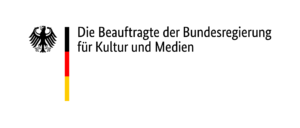 Die Beauftragte der Bundesregierung
für Kultur und Medien